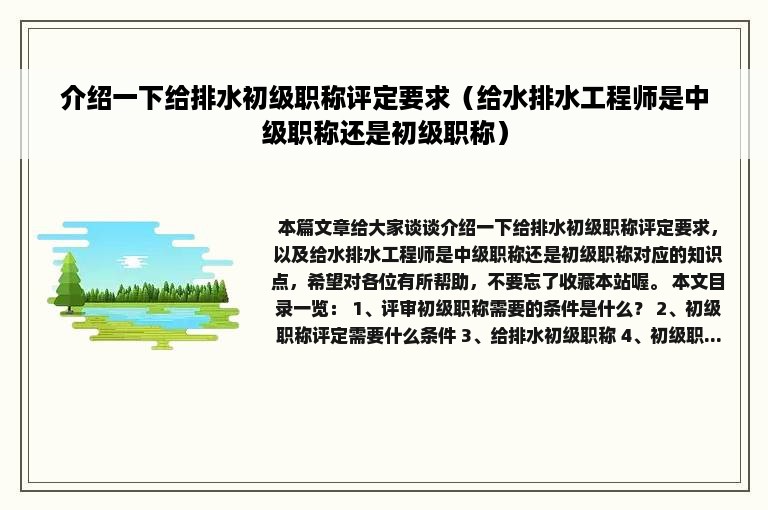 介绍一下给排水初级职称评定要求（给水排水工程师是中级职称还是初级职称）

本篇文章给大家谈谈介绍一下给排水初级职称评定要求，以及给水排水工程师是中级职称还是初级职称对应的知识点，希望对各位有所帮助，不要忘了收藏本站喔。 本文目录一览： 1、评审初级职称需要的条件是什么？ 2、初级职称评定需要什么条件 3、给排水初级职称 4、初级职...